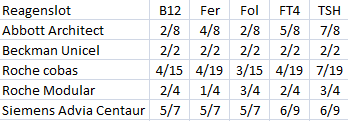 | Reagenslot | B12 | Fer | Fol | FT4 | TSH |
|---|---|---|---|---|---|
| Abbott Architect | 2/8 | 4/8 | 2/8 | 5/8 | 7/8 |
| Beckman Unicel | 2/2 | 2/2 | 2/2 | 2/2 | 2/2 |
| Roche cobas | 4/15 | 4/19 | 3/15 | 4/19 | 7/19 |
| Roche Modular | 2/4 | 1/4 | 3/4 | 2/4 | 3/4 |
| Siemens Advia Centaur | 5/7 | 5/7 | 5/7 | 6/9 | 6/9 |